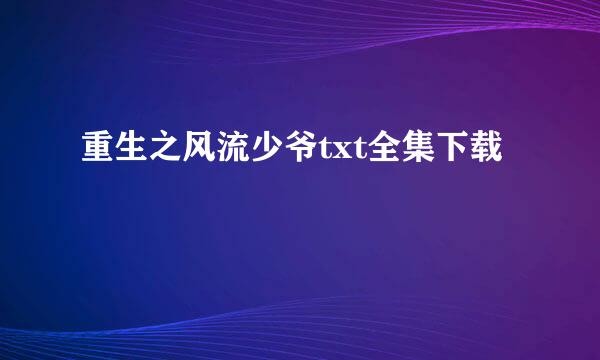 重生之风流少爷txt全集下载